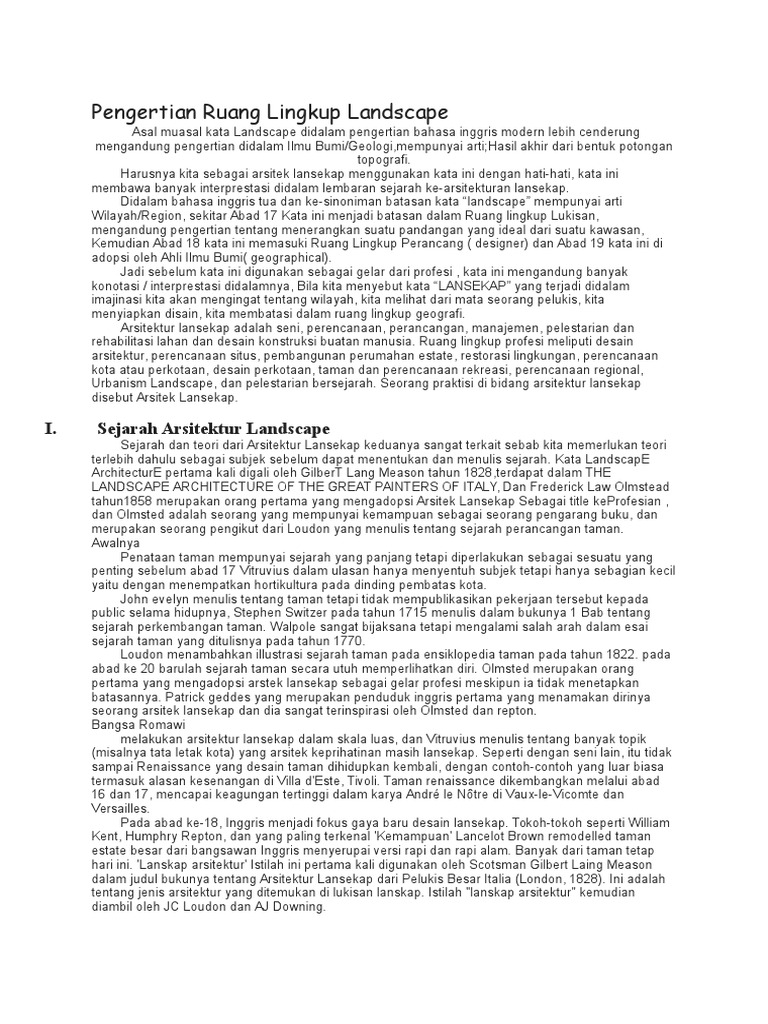 Pengertian Ruang Lingkup Landscape

Asal muasal kata Landscape didalam pengertian bahasa inggris modern lebih cenderung mengandung pengertian didalam Ilmu Bumi/Geologi,mempunyai arti;Hasil akhir dari bentuk potongan topografi.

Harusnya kita sebagai arsitek lansekap menggunakan kata ini dengan hati-hati, kata ini membawa banyak interprestasi didalam lembaran sejarah ke-arsitekturan lansekap.

Didalam bahasa inggris tua dan ke-sinoniman batasan kata "landscape" mempunyai arti Wilayah/Region, sekitar Abad 17 Kata ini menjadi batasan dalam Ruang lingkup Lukisan, mengandung pengertian tentang menerangkan suatu pandangan yang ideal dari suatu kawasan, Kemudian Abad 18 kata ini memasuki Ruang Lingkup Perancang ( designer) dan Abad 19 kata ini di adopsi oleh Ahli Ilmu Bumi( geographical).

Jadi sebelum kata ini digunakan sebagai gelar dari profesi , kata ini mengandung banyak konotasi / interprestasi didalamnya, Bila kita menyebut kata "LANSEKAP" yang terjadi didalam imajinasi kita akan mengingat tentang wilayah, kita melihat dari mata seorang pelukis, kita menyiapkan disain, kita membatasi dalam ruang lingkup geografi.

Arsitektur lansekap adalah seni, perencanaan, perancangan, manajemen, pelestarian dan rehabilitasi lahan dan desain konstruksi buatan manusia. Ruang lingkup profesi meliputi desain arsitektur, perencanaan situs, pembangunan perumahan estate, restorasi lingkungan, perencanaan kota atau perkotaan, desain perkotaan, taman dan perencanaan rekreasi, perencanaan regional, Urbanism Landscape, dan pelestarian bersejarah. Seorang praktisi di bidang arsitektur lansekap disebut Arsitek Lansekap.

I. Sejarah Arsitektur Landscape

Sejarah dan teori dari Arsitektur Lansekap keduanya sangat terkait sebab kita memerlukan teori terlebih dahulu sebagai subjek sebelum dapat menentukan dan menulis sejarah. Kata LandscapE ArchitecturE pertama kali digali oleh GilberT Lang Meason tahun 1828,terdapat dalam THE LANDSCAPE ARCHITECTURE OF THE GREAT PAINTERS OF ITALY, Dan Frederick Law Olmstead tahun1858 merupakan orang pertama yang mengadopsi Arsitek Lansekap Sebagai title keProfesian , dan Olmsted adalah seorang yang mempunyai kemampuan sebagai seorang pengarang buku, dan merupakan seorang pengikut dari Loudon yang menulis tentang sejarah perancangan taman.
Awalnya

Penataan taman mempunyai sejarah yang panjang tetapi diperlakukan sebagai sesuatu yang penting sebelum abad 17 Vitruvius dalam ulasan hanya menyentuh subjek tetapi hanya sebagian kecil yaitu dengan menempatkan hortikultura pada dinding pembatas kota.

John evelyn menulis tentang taman tetapi tidak mempublikasikan pekerjaan tersebut kepada public selama hidupnya, Stephen Switzer pada tahun 1715 menulis dalam bukunya 1 Bab tentang sejarah perkembangan taman. Walpole sangat bijaksana tetapi mengalami salah arah dalam esai sejarah taman yang ditulisnya pada tahun 1770.

Loudon menambahkan illustrasi sejarah taman pada ensiklopedia taman pada tahun 1822. pada abad ke 20 barulah sejarah taman secara utuh memperlihatkan diri. Olmsted merupakan orang pertama yang mengadopsi arstek lansekap sebagai gelar profesi meskipun ia tidak menetapkan batasannya. Patrick geddes yang merupakan penduduk inggris pertama yang menamakan dirinya seorang arsitek lansekap dan dia sangat terinspirasi oleh Olmsted dan repton.
Bangsa Romawi

melakukan arsitektur lansekap dalam skala luas, dan Vitruvius menulis tentang banyak topik (misalnya tata letak kota) yang arsitek keprihatinan masih lansekap. Seperti dengan seni lain, itu tidak sampai Renaissance yang desain taman dihidupkan kembali, dengan contoh-contoh yang luar biasa termasuk alasan kesenangan di Villa d'Este, Tivoli. Taman renaissance dikembangkan melalui abad 16 dan 17, mencapai keagungan tertinggi dalam karya André le Nôtre di Vaux-le-Vicomte dan Versailles.

Pada abad ke-18, Inggris menjadi fokus gaya baru desain lansekap. Tokoh-tokoh seperti William Kent, Humphry Repton, dan yang paling terkenal 'Kemampuan' Lancelot Brown remodelled taman estate besar dari bangsawan Inggris menyerupai versi rapi dan rapi alam. Banyak dari taman tetap hari ini. 'Lanskap arsitektur' Istilah ini pertama kali digunakan oleh Scotsman Gilbert Laing Meason dalam judul bukunya tentang Arsitektur Lansekap dari Pelukis Besar Italia (London, 1828). Ini adalah tentang jenis arsitektur yang ditemukan di lukisan lanskap. Istilah "lanskap arsitektur" kemudian diambil oleh JC Loudon dan AJ Downing.